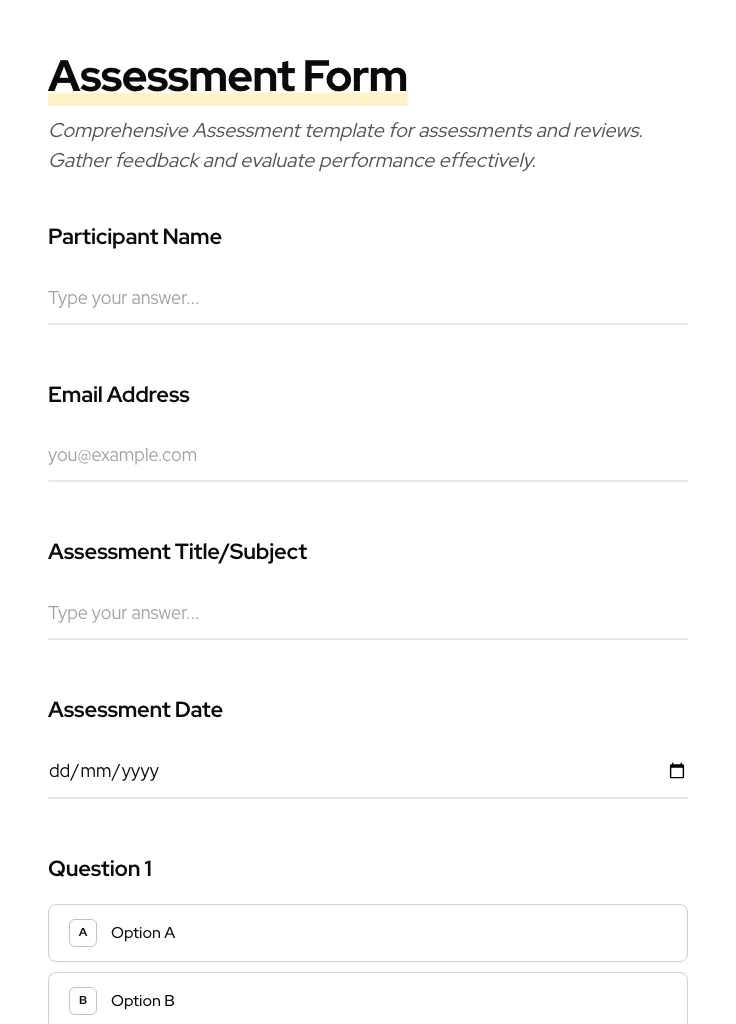 Assessment Form

Comprehensive Assessment template for assessments and reviews. Gather feedback and evaluate performance effectively.

Participant Name

Type your answer...

Email Address

you@example.com

Assessment Title/Subject

Type your answer...

Assessment Date

dd/mm/yyyy

Question 1

A Option A

B Option B